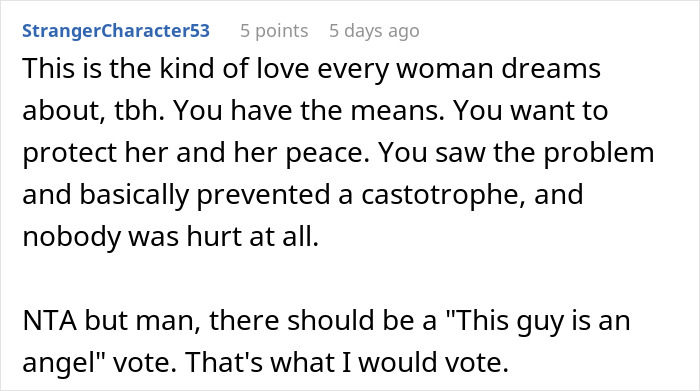 StrangerCharacter53 5 points 5 days ago

This is the kind of love every woman dreams about, tbh. You have the means. You want to protect her and her peace. You saw the problem and basically prevented a castotrophe, and nobody was hurt at all.

NTA but man, there should be a "This guy is an angel" vote. That's what I would vote.